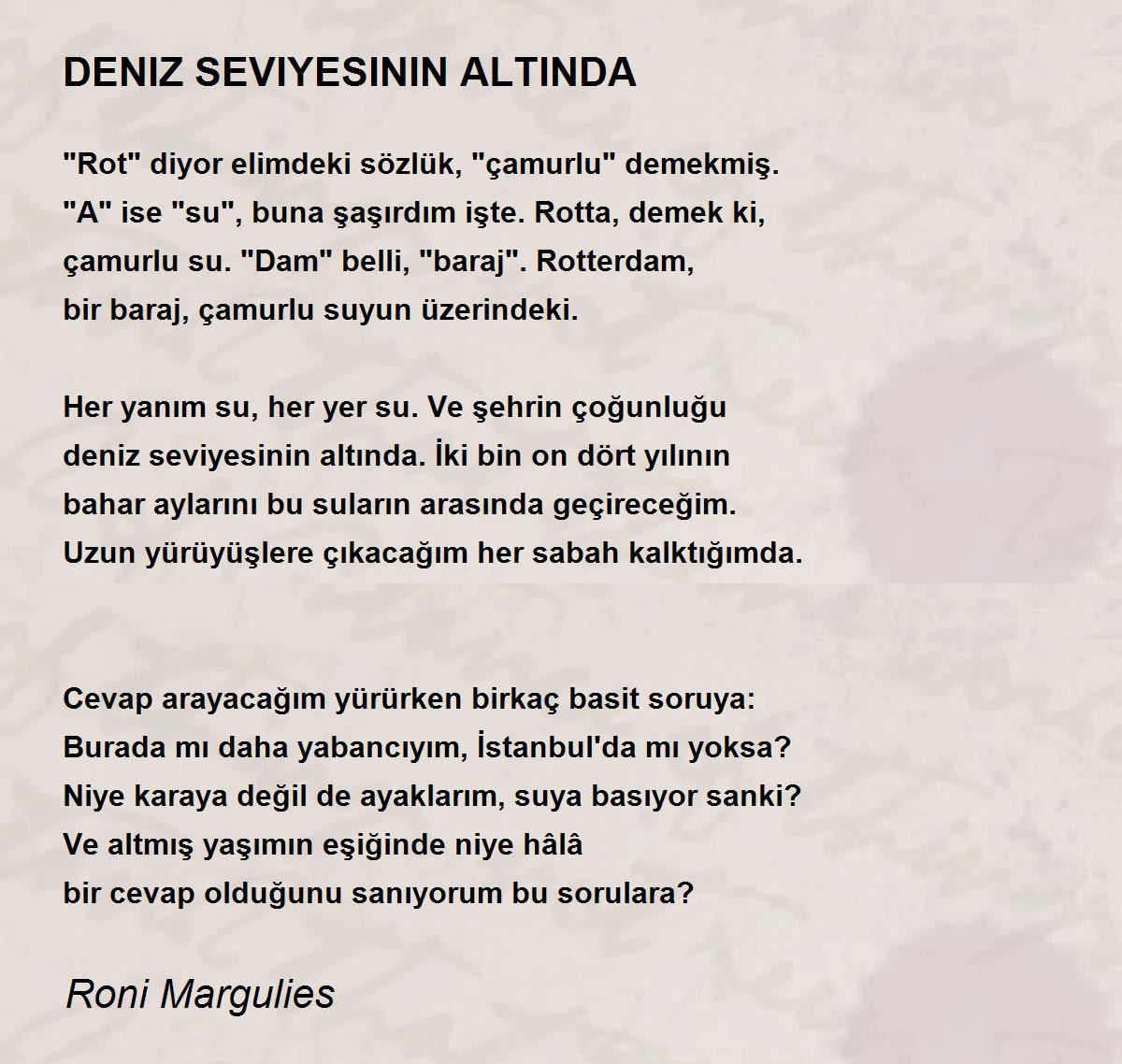 DENIZ SEVIYESININ ALTINDA

"Rot" diyor elimdeki sözlük, "çamurlu" demekmiş.
"A" ise "su", buna şaşırdım işte. Rotta, demek ki,
çamurlu su. "Dam" belli, "baraj". Rotterdam,
bir baraj, çamurlu suyun üzerindeki.

Her yanım su, her yer su. Ve şehrin çoğunluğu
deniz seviyesinin altında. İki bin on dört yılının
bahar aylarını bu suların arasında geçireceğim.
Uzun yürüyüşlere çıkacağım her sabah kalktığımda.

Cevap arayacağım yürürken birkaç basit soruya:
Burada mı daha yabancıyım, İstanbul'da mı yoksa?
Niye karaya değil de ayaklarım, suya basıyor sanki?
Ve altmış yaşımın eşiğinde niye hâlâ
bir cevap olduğunu sanıyorum bu sorulara?

Roni Margulies